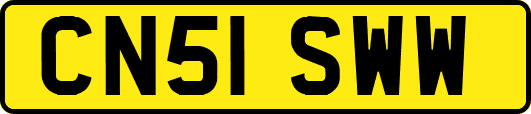 CN51 SWW